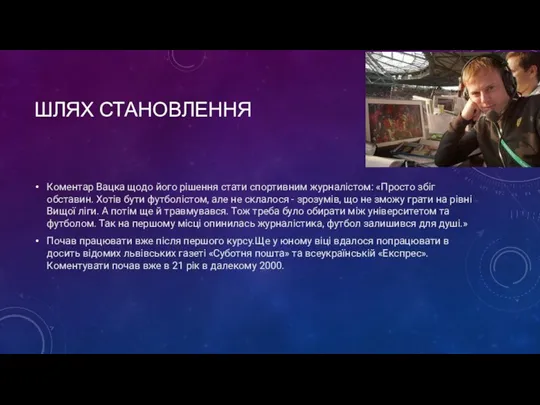 ШЛЯХ СТАНОВЛЕННЯ

• Коментар Вацка щодо його рішення стати спортивним журналістом: «Просто збіг обставин. Хотів бути футболістом, але не склалося - зрозумів, що не зможу грати на рівні Вищої ліги. А потім ще й травмувався. Тож треба було обирати між університетом та футболом. Так на першому місці опинилась журналістика, футбол залишився для душі.»

• Почав працювати вже після першого курсу.Ще у юному віці вдалося попрацювати в досить відомих львівських газеті «Суботня пошта» та всеукраїнській «Експрес». Коментувати почав вже в 21 рік в далекому 2000.